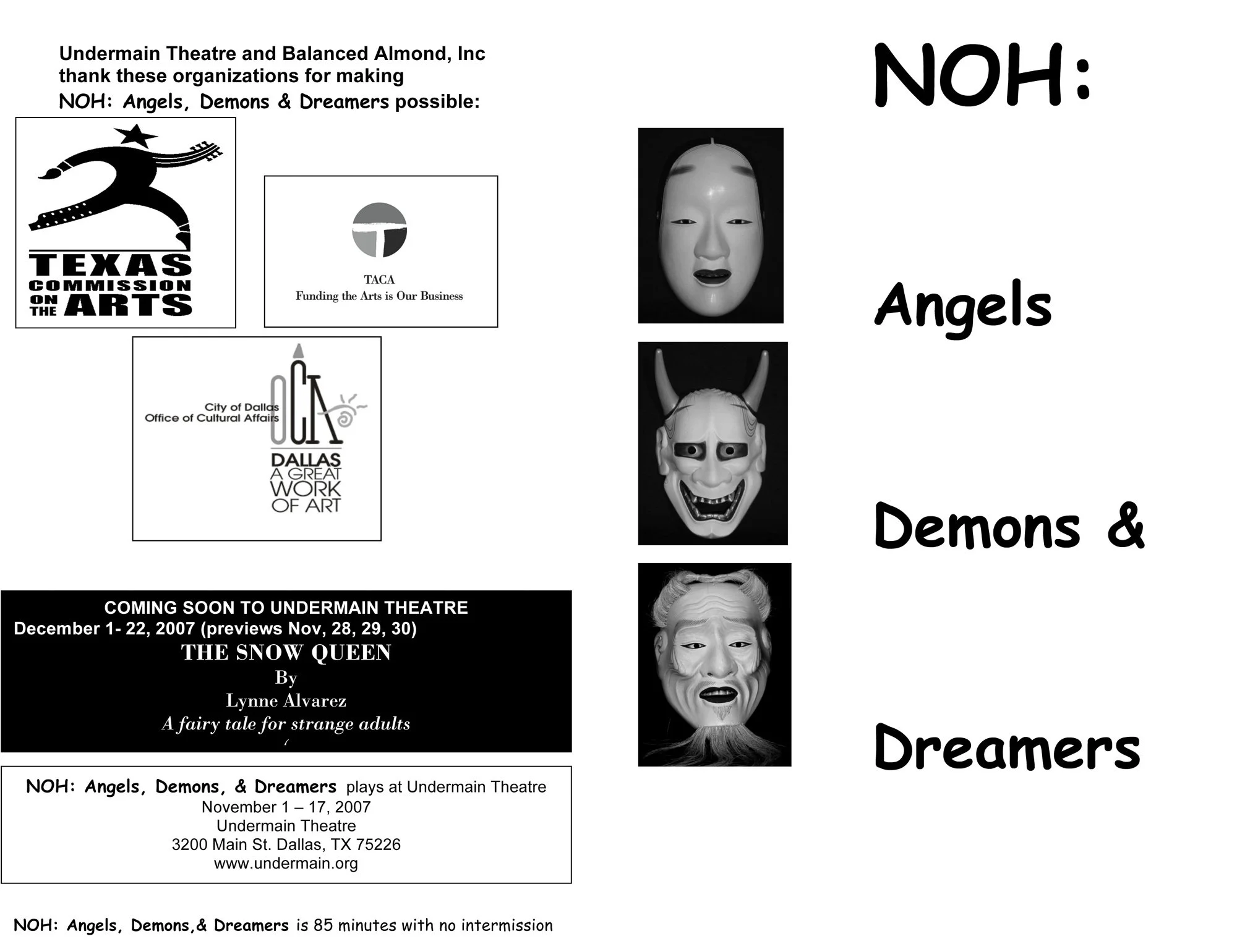 Undermain Theatre and Balanced Almond, Inc thank these organizations for making NOH: Angels, Demons & Dreamers possible:

TEXAS
COMMISSION
ON THE ARTS

TACA
Funding the Arts is Our Business

City of Dallas
Office of Cultural Affairs
OCA
DALLAS
A GREAT
WORK
OF ART

COMING SOON TO UNDERMAIN THEATRE
December 1- 22, 2007 (previews Nov, 28, 29, 30)
THE SNOW QUEEN
By
Lynne Alvarez
A fairy tale for strange adults

NOH: Angels, Demons, & Dreamers plays at Undermain Theatre
November 1 – 17, 2007
Undermain Theatre
3200 Main St. Dallas, TX 75226
www.undermain.org

NOH: Angels, Demons,& Dreamers is 85 minutes with no intermission

NOH:

Angels

Demons &

Dreamers